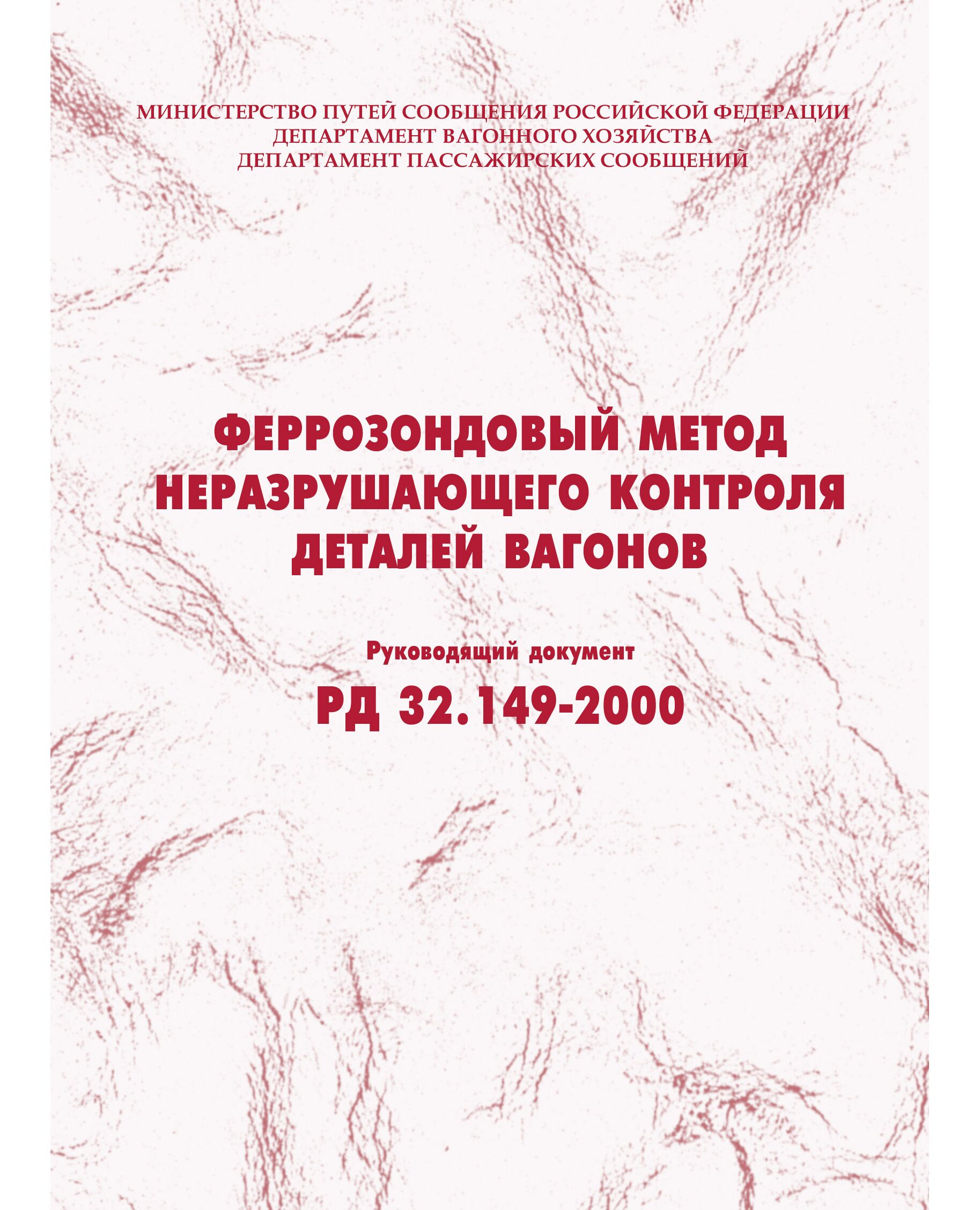 МИНИСТЕРСТВО ПУТЕЙ СООБЩЕНИЯ РОССИЙСКОЙ ФЕДЕРАЦИИ
ДЕПАРТАМЕНТ ВАГОННОГО ХОЗЯЙСТВА
ДЕПАРТАМЕНТ ПАССАЖИРСКИХ СООБЩЕНИЙ

ФЕРРОЗОНДОВЫЙ МЕТОД НЕРАЗРУШАЮЩЕГО КОНТРОЛЯ ДЕТАЛЕЙ ВАГОНОВ

Руководящий документ

РД 32.149-2000